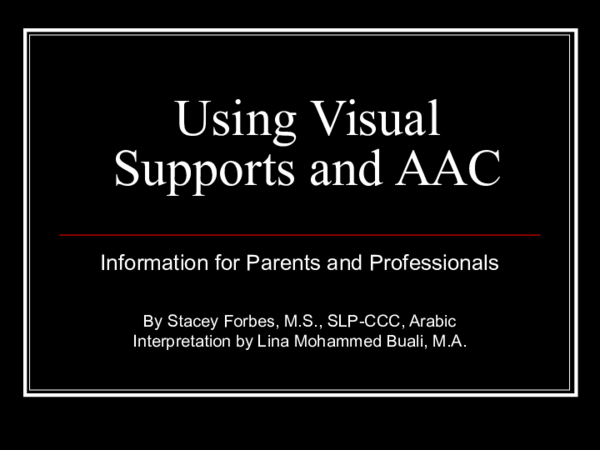 Using Visual Supports and AAC

Information for Parents and Professionals

By Stacey Forbes, M.S., SLP-CCC, Arabic Interpretation by Lina Mohammed Buali, M.A.